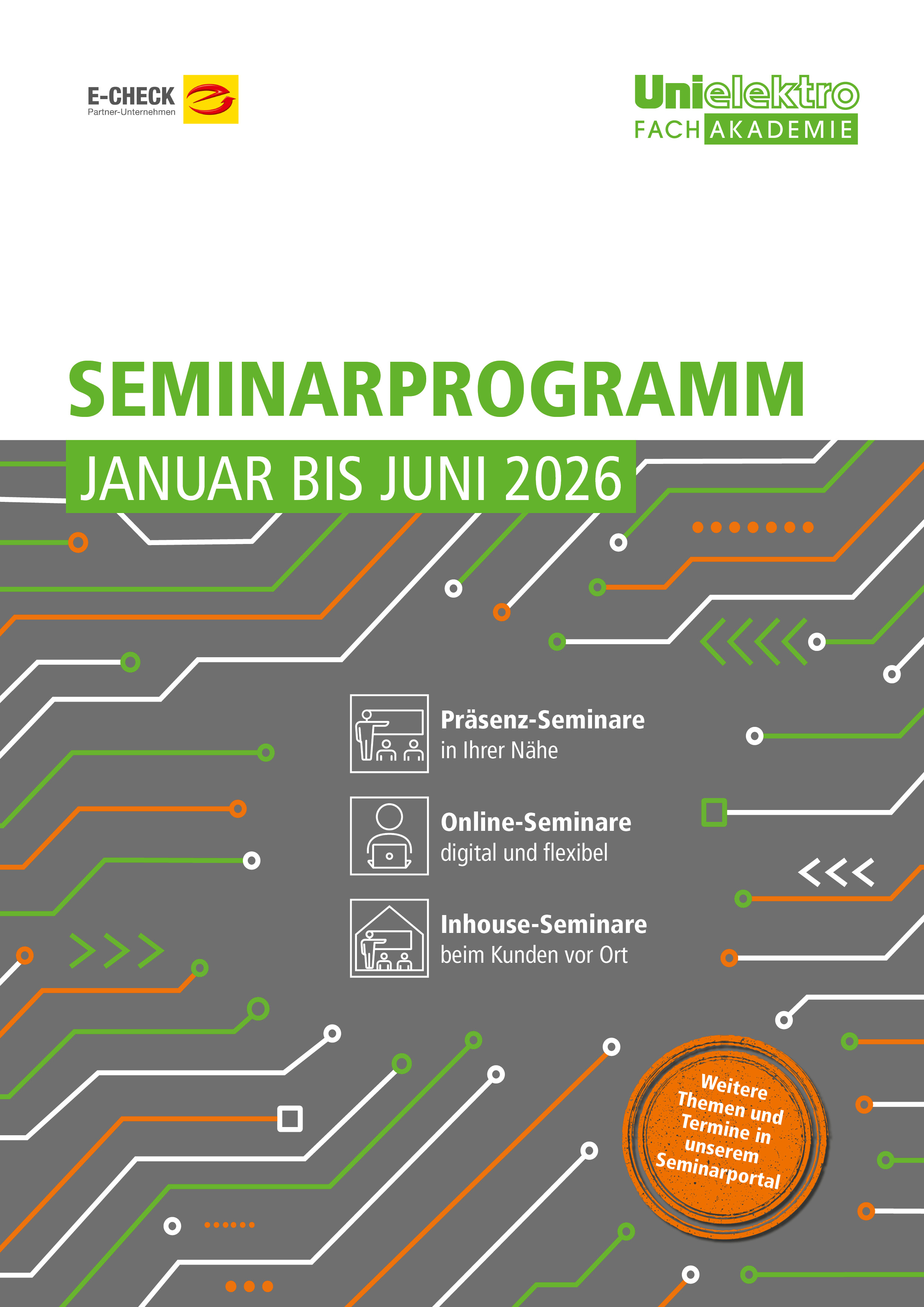 E-CHECK
Partner-Unternehmen

Unielektro
FACH AKADEMIE

SEMINARPROGRAMM

JANUAR BIS JUNI 2026

Präsenz-Seminare
in Ihrer Nähe

Online-Seminare
digital und flexibel

Inhouse-Seminare
beim Kunden vor Ort

Weitere Themen und Termine in unserem Seminarportal